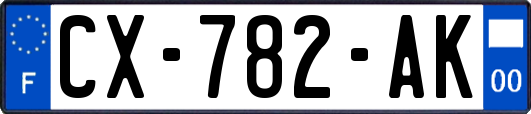 F
CX-782-AK
00